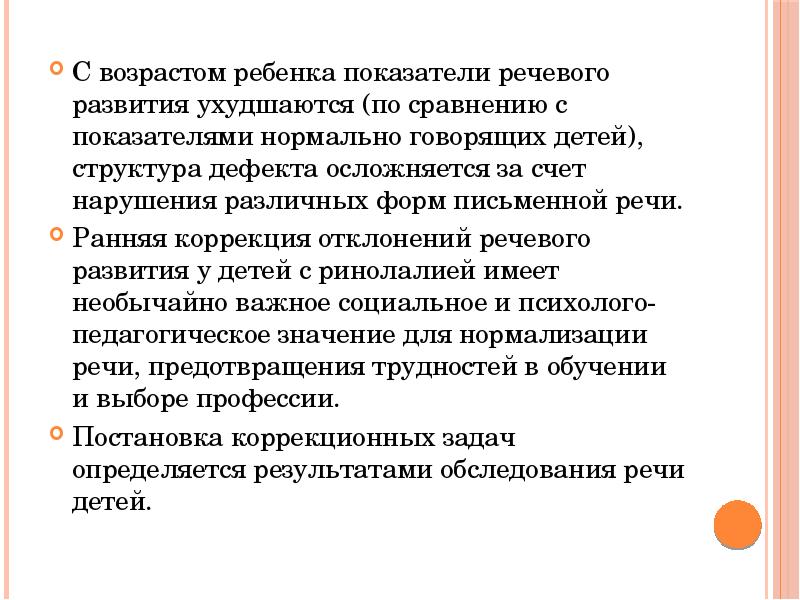 С возрастом ребенка показатели речевого развития ухудшаются (по сравнению с показателями нормально говорящих детей), структура дефекта осложняется за счет нарушения различных форм письменной речи.

Ранняя коррекция отклонений речевого развития у детей с ринолалией имеет необычайно важное социальное и психолого-педагогическое значение для нормализации речи, предотвращения трудностей в обучении и выборе профессии.

Постановка коррекционных задач определяется результатами обследования речи детей.